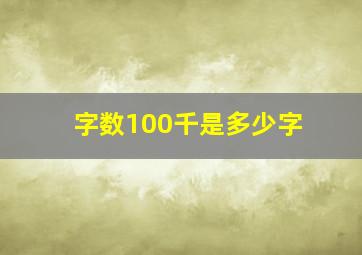 字数100千是多少字